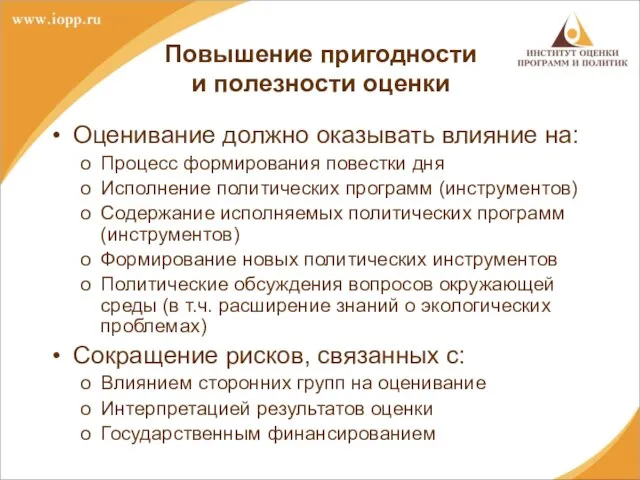 www.iopp.ru

ИНСТИТУТ ОЦЕНКИ ПРОГРАММ И ПОЛИТИК

Повышение пригодности и полезности оценки

• Оценивание должно оказывать влияние на:
o Процесс формирования повестки дня
o Исполнение политических программ (инструментов)
o Содержание исполняемых политических программ (инструментов)
o Формирование новых политических инструментов
o Политические обсуждения вопросов окружающей среды (в т.ч. расширение знаний о экологических проблемах)

• Сокращение рисков, связанных с:
o Влиянием сторонних групп на оценивание
o Интерпретацией результатов оценки
o Государственным финансированием